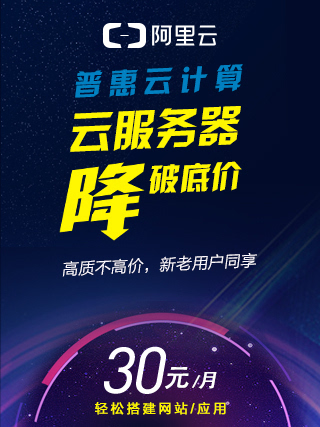 阿里云

普惠云计算

云服务器

降 破底价

高质不高价，新老用户同享

30元/月

轻松搭建网站/应用